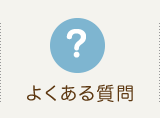 ?

よくある質問